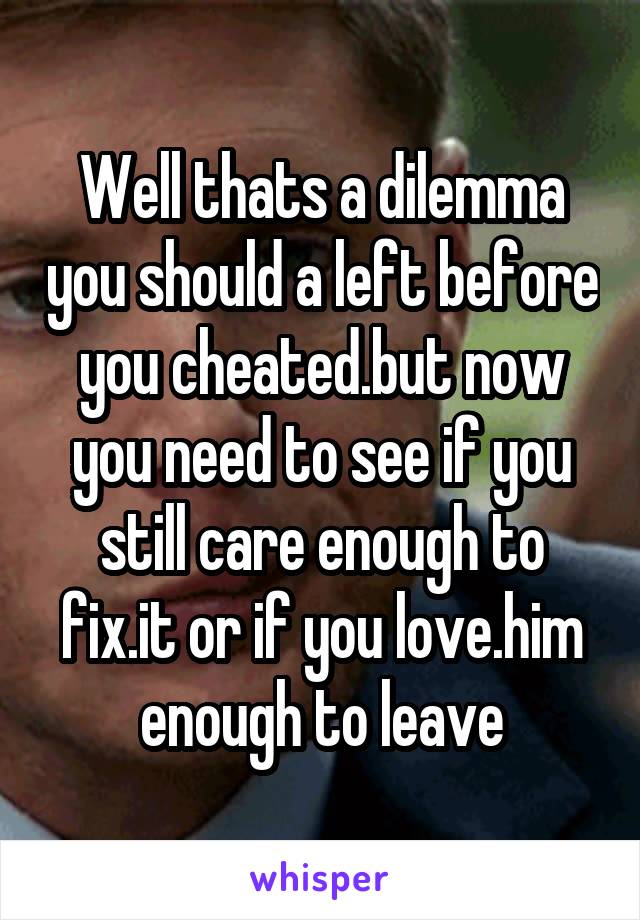 Well thats a dilemma you should a left before you cheated.but now you need to see if you still care enough to fix.it or if you love.him enough to leave

whisper